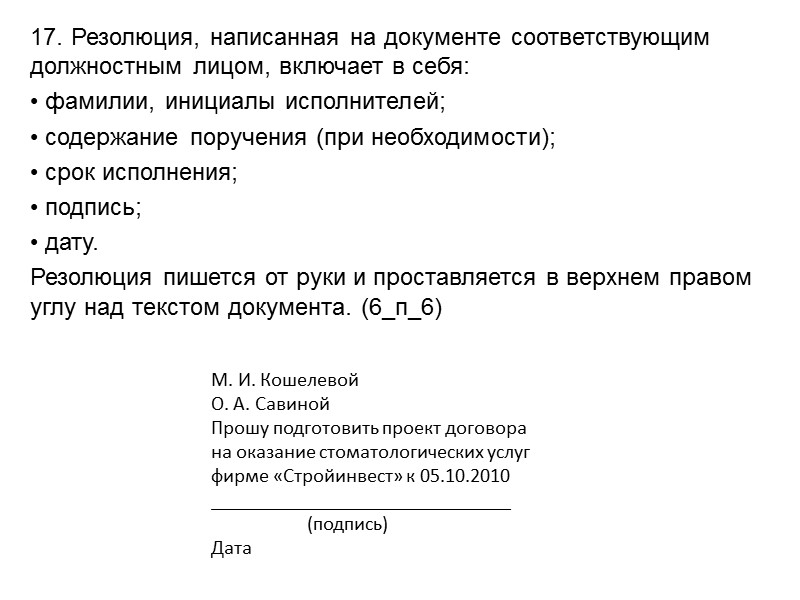 17. Резолюция, написанная на документе соответствующим должностным лицом, включает в себя:

• фамилии, инициалы исполнителей;

• содержание поручения (при необходимости);

• срок исполнения;

• подпись;

• дату.

Резолюция пишется от руки и проставляется в верхнем правом углу над текстом документа. (6_п_6)

М. И. Кошелевой
О. А. Савиной
Прошу подготовить проект договора на оказание стоматологических услуг фирме «Стройинвест» к 05.10.2010

(подпись)
Дата